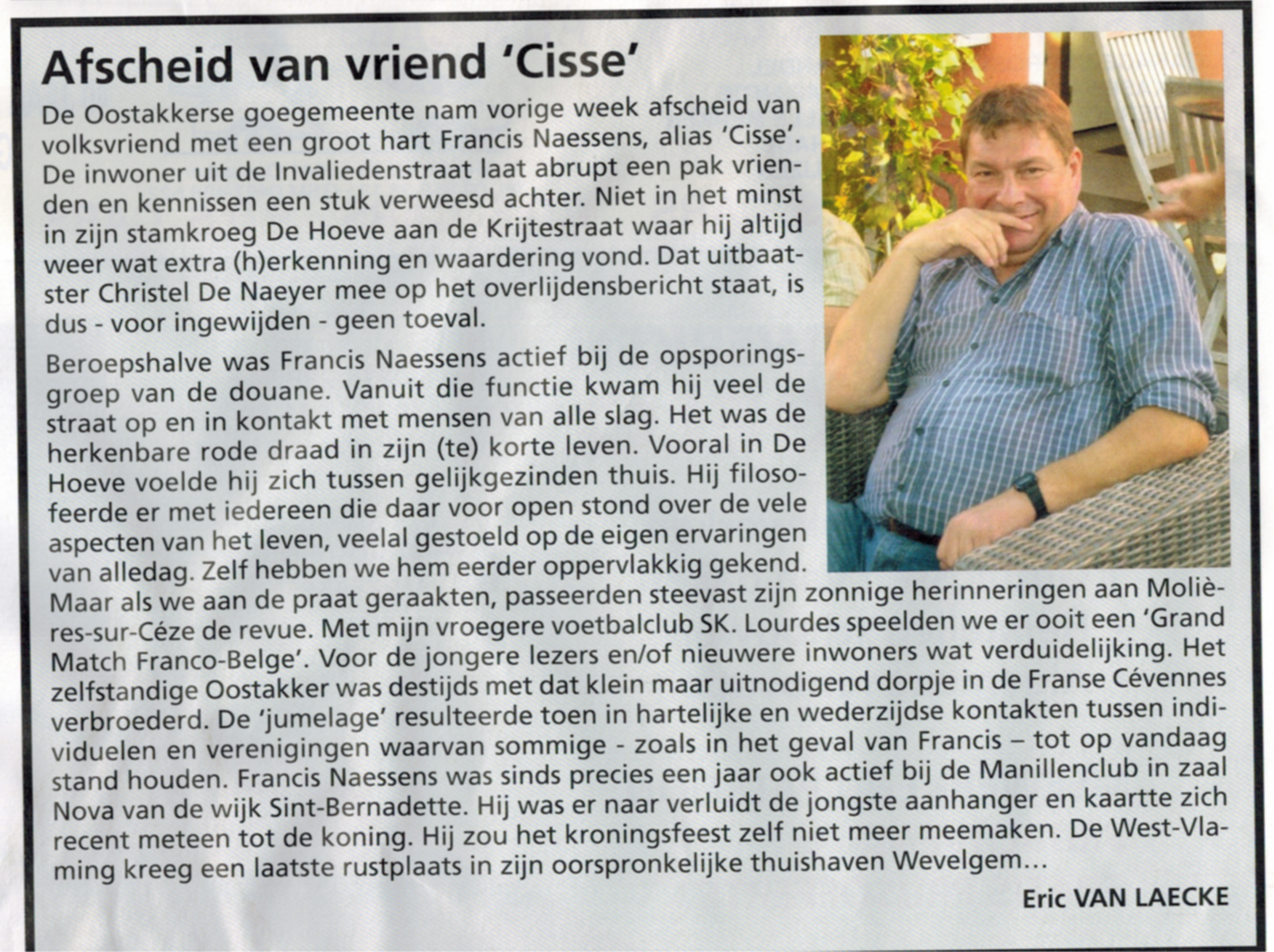 Afscheid van vriend 'Cisse'

De Oostakkerse goegemeente nam vorige week afscheid van volksvriend met een groot hart Francis Naessens, alias 'Cisse'. De inwoner uit de Invaliedenstraat laat abrupt een pak vrienden en kennissen een stuk verweesd achter. Niet in het minst in zijn stamkroeg De Hoeve aan de Krijtestraat waar hij altijd weer wat extra (h)erkenning en waardering vond. Dat uitbaatster Christel De Naeyer mee op het overlijdensbericht staat, is dus - voor ingewijden - geen toeval.

Beroepshalve was Francis Naessens actief bij de opsporingsgroep van de douane. Vanuit die functie kwam hij veel de straat op en in kontakt met mensen van alle slag. Het was de herkenbare rode draad in zijn (te) korte leven. Vooral in De Hoeve voelde hij zich tussen gelijkgezinden thuis. Hij filosofeerde er met iedereen die daar voor open stond over de vele aspecten van het leven, veelal gestoeld op de eigen ervaringen van alledag. Zelf hebben we hem eerder oppervlakkig gekend. Maar als we aan de praat geraakten, passeerden steevast zijn zonnige herinneringen aan Molières-sur-Céze de revue. Met mijn vroegere voetbalclub SK. Lourdes speelden we er ooit een 'Grand Match Franco-Belge'. Voor de jongere lezers en/of nieuwere inwoners wat verduidelijking. Het zelfstandige Oostakker was destijds met dat klein maar uitnodigend dorpje in de Franse Cévennes verbroederd. De 'jumelage' resulteerde toen in hartelijke en wederzijdse kontakten tussen individuelen en verenigingen waarvan sommige - zoals in het geval van Francis – tot op vandaag stand houden. Francis Naessens was sinds precies een jaar ook actief bij de Manillenclub in zaal Nova van de wijk Sint-Bernadette. Hij was er naar verluidt de jongste aanhanger en kaartte zich recent meteen tot de koning. Hij zou het kroningsfeest zelf niet meer meemaken. De West-Vlaming kreeg een laatste rustplaats in zijn oorspronkelijke thuishaven Wevelgem...

Eric VAN LAECKE